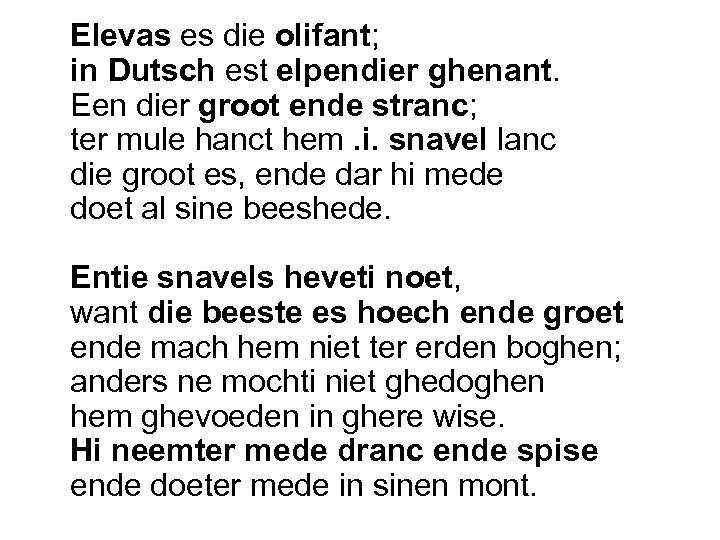 Elevas es die olifant;
in Dutsch est elpendier ghenant.
Een dier groot ende stranc;
ter mule hanct hem .i. snavel lanc
die groot es, ende dar hi mede
doet al sine beeshede.

Entie snavels heveti noet,
want die beeste es hoech ende groet
ende mach hem niet ter erden boghen;
anders ne mochti niet ghedoghen
hem ghevoeden in ghere wise.
Hi neemter mede dranc ende spise
ende doeter mede in sinen mont.